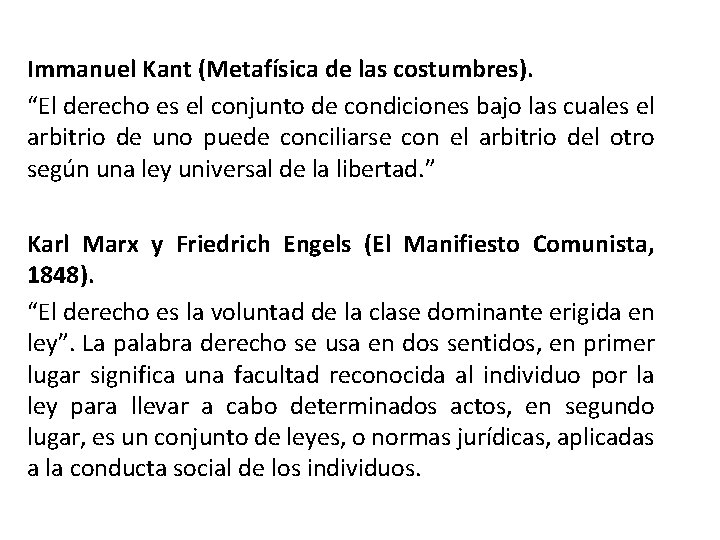 Immanuel Kant (Metafísica de las costumbres).

"El derecho es el conjunto de condiciones bajo las cuales el arbitrio de uno puede conciliarse con el arbitrio del otro según una ley universal de la libertad."

Karl Marx y Friedrich Engels (El Manifiesto Comunista, 1848).

"El derecho es la voluntad de la clase dominante erigida en ley". La palabra derecho se usa en dos sentidos, en primer lugar significa una facultad reconocida al individuo por la ley para llevar a cabo determinados actos, en segundo lugar, es un conjunto de leyes, o normas jurídicas, aplicadas a la conducta social de los individuos.